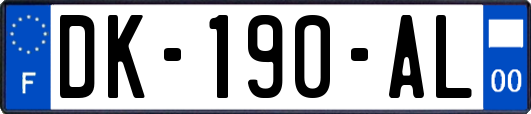 F

DK-190-AL

00